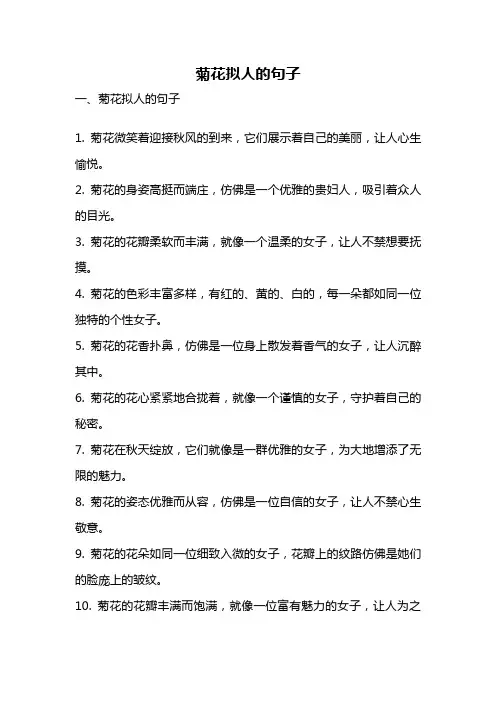 菊花拟人的句子

一、菊花拟人的句子

1. 菊花微笑着迎接秋风的到来，它们展示着自己的美丽，让人心生愉悦。

2. 菊花的身姿高挺而端庄，仿佛是一个优雅的贵妇人，吸引着众人的目光。

3. 菊花的花瓣柔软而丰满，就像一个温柔的女子，让人不禁想要抚摸。

4. 菊花的色彩丰富多样，有红的、黄的、白的，每一朵都如同一位独特的个性女子。

5. 菊花的花香扑鼻，仿佛是一位身上散发着香气的女子，让人沉醉其中。

6. 菊花的花心紧紧地合拢着，就像一个谨慎的女子，守护着自己的秘密。

7. 菊花在秋天绽放，它们就像是一群优雅的女子，为大地增添了无限的魅力。

8. 菊花的姿态优雅而从容，仿佛是一位自信的女子，让人不禁心生敬意。

9. 菊花的花朵如同一位细致入微的女子，花瓣上的纹路仿佛是她们的脸庞上的皱纹。

10. 菊花的花瓣丰满而饱满，就像一位富有魅力的女子，让人为之